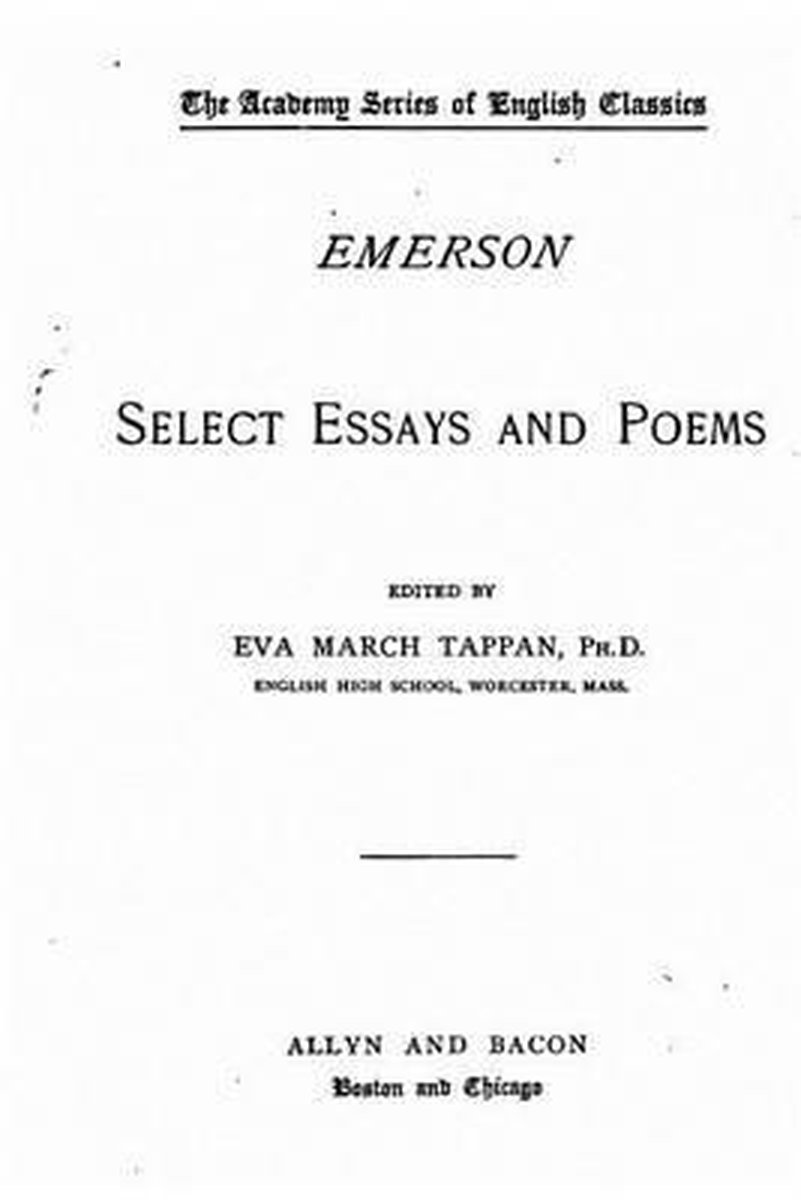 The Academy Series of English Classics

EMERSON

SELECT ESSAYS AND POEMS

EDITED BY

EVA MARCH TAPPAN, PH.D.

ENGLISH HIGH SCHOOL, WORCESTER, MASS.

ALLYN AND BACON

Boston and Chicago